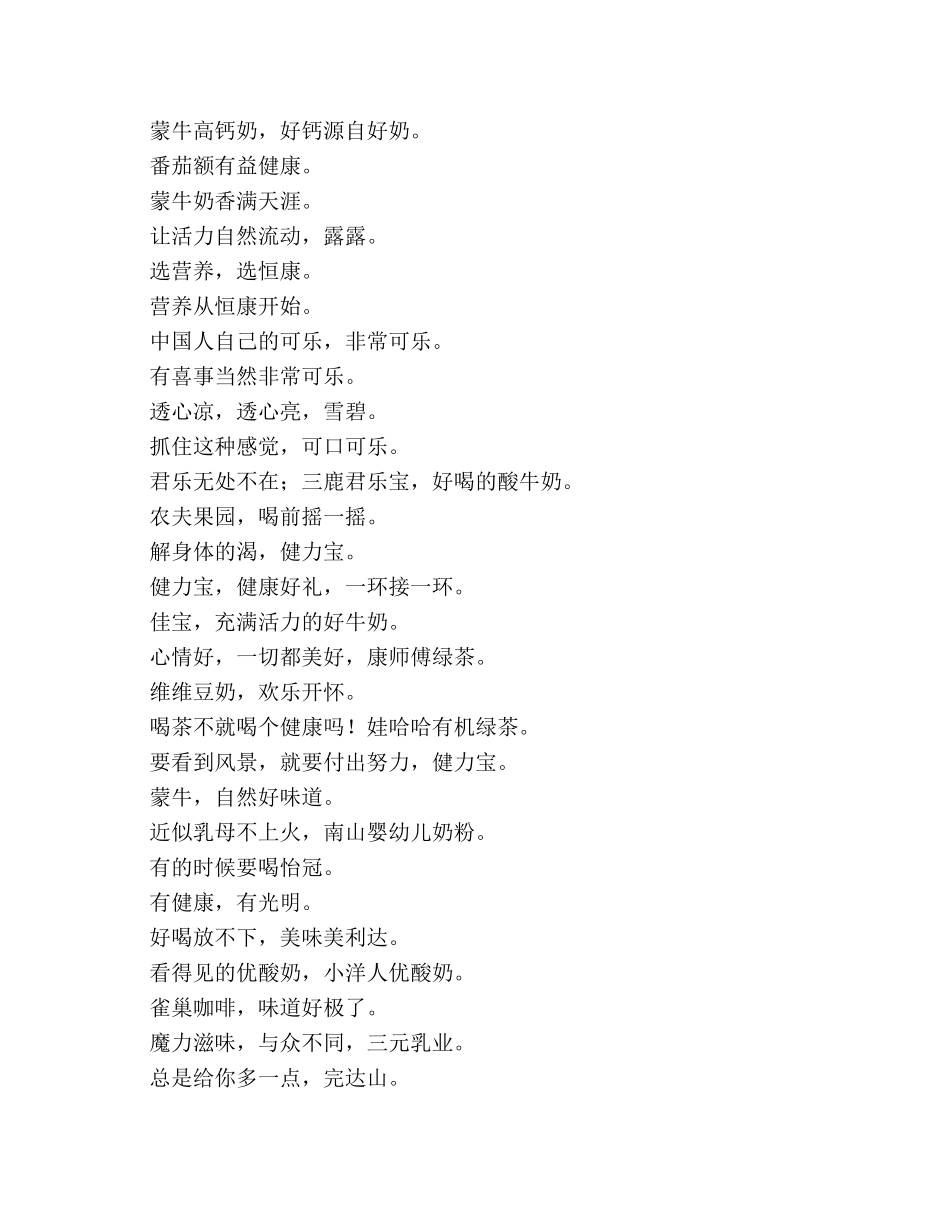 蒙牛高钙奶，好钙源自好奶。
番茄额有益健康。
蒙牛奶香满天涯。
让活力自然流动，露露。
选营养，选恒康。
营养从恒康开始。
中国人自己的可乐，非常可乐。
有喜事当然非常可乐。
透心凉，透心亮，雪碧。
抓住这种感觉，可口可乐。
君乐无处不在；三鹿君乐宝，好喝的酸牛奶。
农夫果园，喝前摇一摇。
解身体的渴，健力宝。
健力宝，健康好礼，一环接一环。
佳宝，充满活力的好牛奶。
心情好，一切都美好，康师傅绿茶。
维维豆奶，欢乐开怀。
喝茶不就喝个健康吗！娃哈哈有机绿茶。
要看到风景，就要付出努力，健力宝。
蒙牛，自然好味道。
近似乳母不上火，南山婴幼儿奶粉。
有的时候要喝怡冠。
有健康，有光明。
好喝放不下，美味美利达。
看得见的优酸奶，小洋人优酸奶。
雀巢咖啡，味道好极了。
魔力滋味，与众不同，三元乳业。
总是给你多一点，完达山。